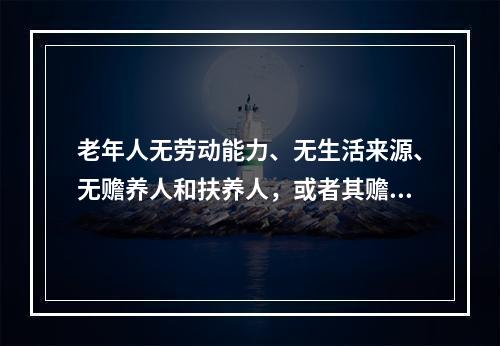 老年人无劳动能力、无生活来源、无赡养人和扶养人，或者其赡...